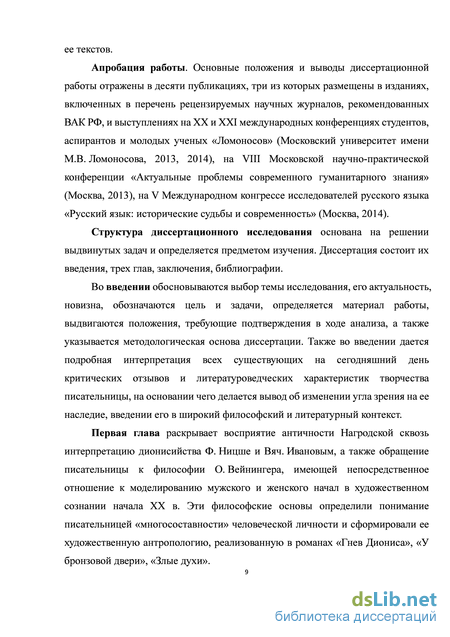 ее текстов.

Апробация работы. Основные положения и выводы диссертационной работы отражены в десяти публикациях, три из которых размещены в изданиях, включенных в перечень рецензируемых научных журналов, рекомендованных ВАК РФ, и выступлениях на XX и XXI международных конференциях студентов, аспирантов и молодых ученых «Ломоносов» (Московский университет имени М.В. Ломоносова, 2013, 2014), на VIII Московской научно-практической конференции «Актуальные проблемы современного гуманитарного знания» (Москва, 2013), на V Международном конгрессе исследователей русского языка «Русский язык: исторические судьбы и современность» (Москва, 2014).

Структура диссертационного исследования основана на решении выдвинутых задач и определяется предметом изучения. Диссертация состоит их введения, трех глав, заключения, библиографии.

Во введении обосновываются выбор темы исследования, его актуальность, новизна, обозначаются цель и задачи, определяется материал работы, выдвигаются положения, требующие подтверждения в ходе анализа, а также указывается методологическая основа диссертации. Также во введении дается подробная интерпретация всех существующих на сегодняшний день критических отзывов и литературоведческих характеристик творчества писательницы, на основании чего делается вывод об изменении угла зрения на ее наследие, введении его в широкий философский и литературный контекст.

Первая глава раскрывает восприятие античности Нагродской сквозь интерпретацию дионисийства Ф. Ницше и Вяч. Ивановым, а также обращение писательницы к философии О. Вейнингера, имеющей непосредственное отношение к моделированию мужского и женского начал в художественном сознании начала XX в. Эти философские основы определили понимание писательницей «многосоставности» человеческой личности и сформировали ее художественную антропологию, реализованную в романах «Гнев Диониса», «У бронзовой двери», «Злые духи».

9

dsLib.net
библиотека диссертаций